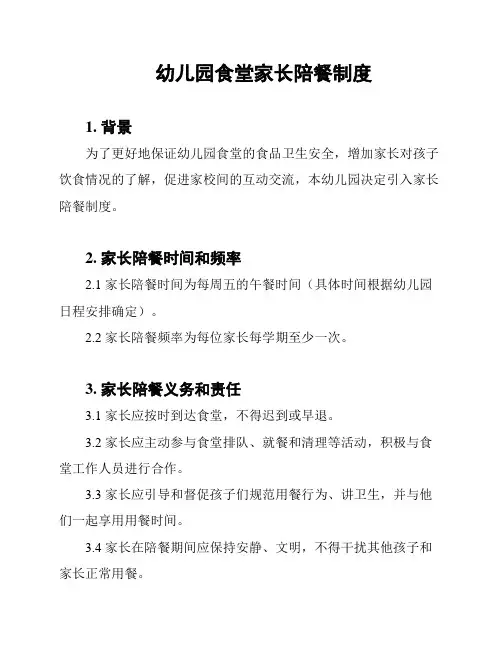 幼儿园食堂家长陪餐制度

1. 背景

为了更好地保证幼儿园食堂的食品卫生安全，增加家长对孩子饮食情况的了解，促进家校间的互动交流，本幼儿园决定引入家长陪餐制度。

2. 家长陪餐时间和频率

2.1 家长陪餐时间为每周五的午餐时间（具体时间根据幼儿园日程安排确定）。

2.2 家长陪餐频率为每位家长每学期至少一次。

3. 家长陪餐义务和责任

3.1 家长应按时到达食堂，不得迟到或早退。

3.2 家长应主动参与食堂排队、就餐和清理等活动，积极与食堂工作人员进行合作。

3.3 家长应引导和督促孩子们规范用餐行为、讲卫生，并与他们一起享用用餐时间。

3.4 家长在陪餐期间应保持安静、文明，不得干扰其他孩子和家长正常用餐。